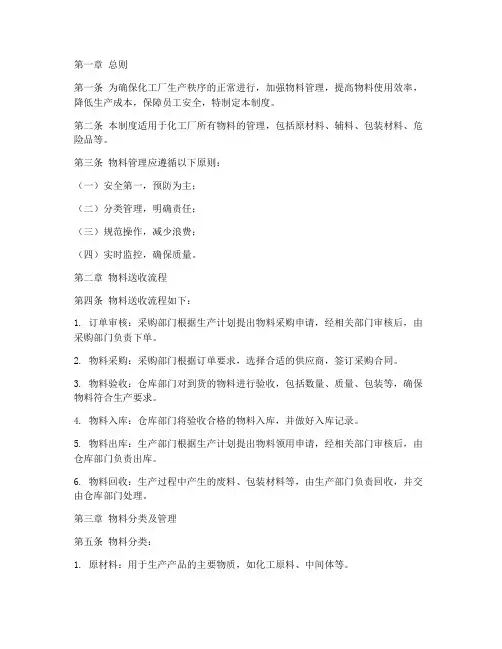 第一章 总则

第一条 为确保化工厂生产秩序的正常进行，加强物料管理，提高物料使用效率，降低生产成本，保障员工安全，特制定本制度。

第二条 本制度适用于化工厂所有物料的管理，包括原材料、辅料、包装材料、危险品等。

第三条 物料管理应遵循以下原则：

（一）安全第一，预防为主；

（二）分类管理，明确责任；

（三）规范操作，减少浪费；

（四）实时监控，确保质量。

第二章 物料送收流程

第四条 物料送收流程如下：

1. 订单审核：采购部门根据生产计划提出物料采购申请，经相关部门审核后，由采购部门负责下单。

2. 物料采购：采购部门根据订单要求，选择合适的供应商，签订采购合同。

3. 物料验收：仓库部门对到货的物料进行验收，包括数量、质量、包装等，确保物料符合生产要求。

4. 物料入库：仓库部门将验收合格的物料入库，并做好入库记录。

5. 物料出库：生产部门根据生产计划提出物料领用申请，经相关部门审核后，由仓库部门负责出库。

6. 物料回收：生产过程中产生的废料、包装材料等，由生产部门负责回收，并交由仓库部门处理。

第三章 物料分类及管理

第五条 物料分类：

1. 原材料：用于生产产品的主要物质，如化工原料、中间体等。